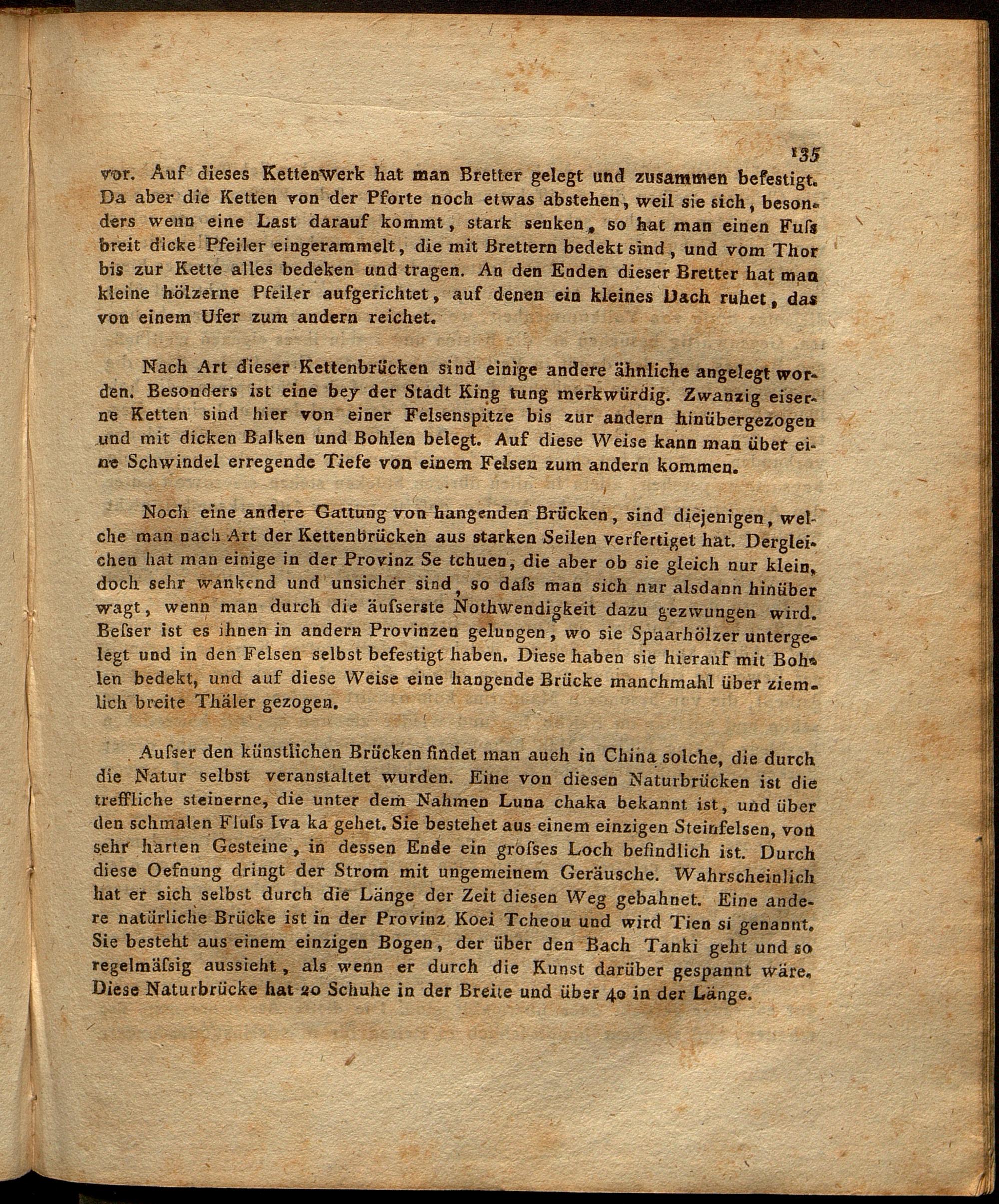 135

vor. Auf dieses Kettenwerk hat man Bretter gelegt und zusammen befestigt. Da aber die Ketten von der Pforte noch etwas abstehen, weil sie sich, besonders wenn eine Last darauf kommt, stark senken, so hat man einen Fuſs breit dicke Pfeiler eingerammelt, die mit Brettern bedekt sind, und vom Thor bis zur Kette alles bedeken und tragen. An den Enden dieser Bretter hat man kleine hölzerne Pfeiler aufgerichtet, auf denen ein kleines Dach ruhet, das von einem Ufer zum andern reichet.

Nach Art dieser Kettenbrücken sind einige andere ähnliche angelegt worden. Besonders ist eine bey der Stadt King tung merkwürdig. Zwanzig eiserne Ketten sind hier von einer Felsenspitze bis zur andern hinübergezogen und mit dicken Balken und Bohlen belegt. Auf diese Weise kann man über eine Schwindel erregende Tiefe von einem Felsen zum andern kommen.

Noch eine andere Gattung von hangenden Brücken, sind diejenigen, welche man nach Art der Kettenbrücken aus starken Seilen verfertiget hat. Dergleichen hat man einige in der Provinz Se tchuen, die aber ob sie gleich nur klein, doch sehr wankend und unsicher sind, so daſs man sich nur alsdann hinüber wagt, wenn man durch die äuſserste Nothwendigkeit dazu gezwungen wird. Beſser ist es ihnen in andern Provinzen gelungen, wo sie Spaarhölzer untergelegt und in den Felsen selbst befestigt haben. Diese haben sie hierauf mit Bohlen bedekt, und auf diese Weise eine hangende Brücke manchmahl über ziemlich breite Thäler gezogen.

Auſser den künstlichen Brücken findet man auch in China solche, die durch die Natur selbst veranstaltet wurden. Eine von diesen Naturbrücken ist die treffliche steinerne, die unter dem Nahmen Luna chaka bekannt ist, und über den schmalen Fluſs Iva ka gehet. Sie bestehet aus einem einzigen Steinfelsen, von sehr harten Gesteine, in dessen Ende ein groſses Loch befindlich ist. Durch diese Oefnung dringt der Strom mit ungemeinem Geräusche. Wahrscheinlich hat er sich selbst durch die Länge der Zeit diesen Weg gebahnet. Eine andere natürliche Brücke ist in der Provinz Koei Tcheou und wird Tien si genannt. Sie besteht aus einem einzigen Bogen, der über den Bach Tanki geht und so regelmäſsig aussieht, als wenn er durch die Kunst darüber gespannt wäre. Diese Naturbrücke hat 20 Schuhe in der Breite und über 40 in der Länge.